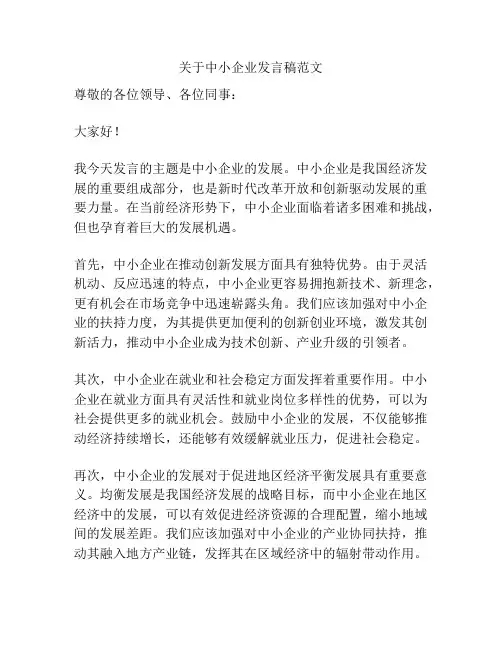 关于中小企业发言稿范文

尊敬的各位领导、各位同事：

大家好！

我今天发言的主题是中小企业的发展。中小企业是我国经济发展的重要组成部分，也是新时代改革开放和创新驱动发展的重要力量。在当前经济形势下，中小企业面临着诸多困难和挑战，但也孕育着巨大的发展机遇。

首先，中小企业在推动创新发展方面具有独特优势。由于灵活机动、反应迅速的特点，中小企业更容易拥抱新技术、新理念，更有机会在市场竞争中迅速崭露头角。我们应该加强对中小企业的扶持力度，为其提供更加便利的创新创业环境，激发其创新活力，推动中小企业成为技术创新、产业升级的引领者。

其次，中小企业在就业和社会稳定方面发挥着重要作用。中小企业在就业方面具有灵活性和就业岗位多样性的优势，可以为社会提供更多的就业机会。鼓励中小企业的发展，不仅能够推动经济持续增长，还能够有效缓解就业压力，促进社会稳定。

再次，中小企业的发展对于促进地区经济平衡发展具有重要意义。均衡发展是我国经济发展的战略目标，而中小企业在地区经济中的发展，可以有效促进经济资源的合理配置，缩小地域间的发展差距。我们应该加强对中小企业的产业协同扶持，推动其融入地方产业链，发挥其在区域经济中的辐射带动作用。